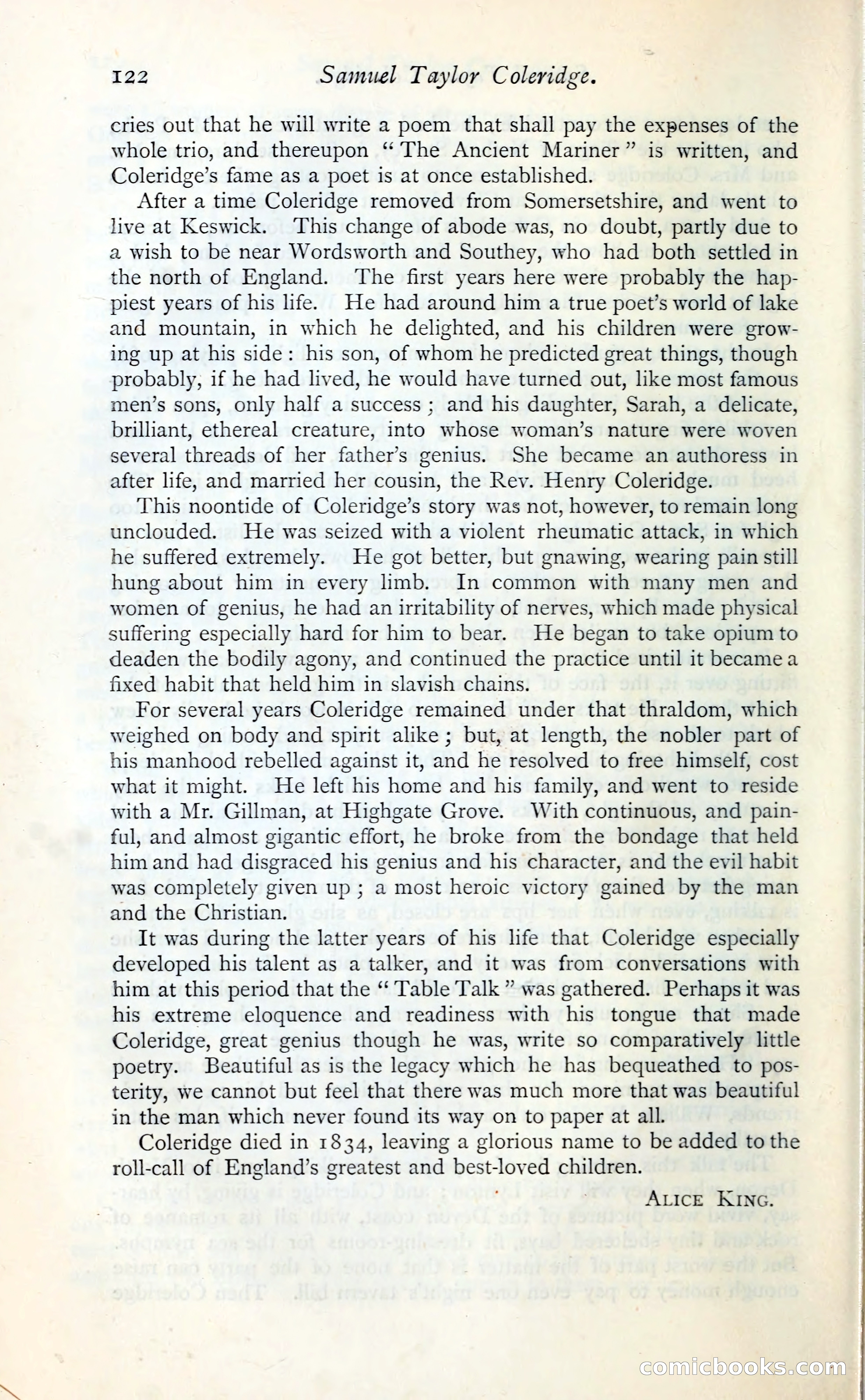 122 Samuel Taylor Coleridge.

cries out that he will write a poem that shall pay the expenses of the whole trio, and thereupon "The Ancient Mariner" is written, and Coleridge's fame as a poet is at once established.

After a time Coleridge removed from Somersetshire, and went to live at Keswick. This change of abode was, no doubt, partly due to a wish to be near Wordsworth and Southey, who had both settled in the north of England. The first years here were probably the happiest years of his life. He had around him a true poet's world of lake and mountain, in which he delighted, and his children were growing up at his side: his son, of whom he predicted great things, though probably, if he had lived, he would have turned out, like most famous men's sons, only half a success; and his daughter, Sarah, a delicate, brilliant, ethereal creature, into whose woman's nature were woven several threads of her father's genius. She became an authoress in after life, and married her cousin, the Rev. Henry Coleridge.

This noontide of Coleridge's story was not, however, to remain long unclouded. He was seized with a violent rheumatic attack, in which he suffered extremely. He got better, but gnawing, wearing pain still hung about him in every limb. In common with many men and women of genius, he had an irritability of nerves, which made physical suffering especially hard for him to bear. He began to take opium to deaden the bodily agony, and continued the practice until it became a fixed habit that held him in slavish chains.

For several years Coleridge remained under that thraldom, which weighed on body and spirit alike; but, at length, the nobler part of his manhood rebelled against it, and he resolved to free himself, cost what it might. He left his home and his family, and went to reside with a Mr. Gillman, at Highgate Grove. With continuous, and painful, and almost gigantic effort, he broke from the bondage that held him and had disgraced his genius and his character, and the evil habit was completely given up; a most heroic victory gained by the man and the Christian.

It was during the latter years of his life that Coleridge especially developed his talent as a talker, and it was from conversations with him at this period that the "Table Talk" was gathered. Perhaps it was his extreme eloquence and readiness with his tongue that made Coleridge, great genius though he was, write so comparatively little poetry. Beautiful as is the legacy which he has bequeathed to posterity, we cannot but feel that there was much more that was beautiful in the man which never found its way on to paper at all.

Coleridge died in 1834, leaving a glorious name to be added to the roll-call of England's greatest and best-loved children.

ALICE KING.

comicbooks.com